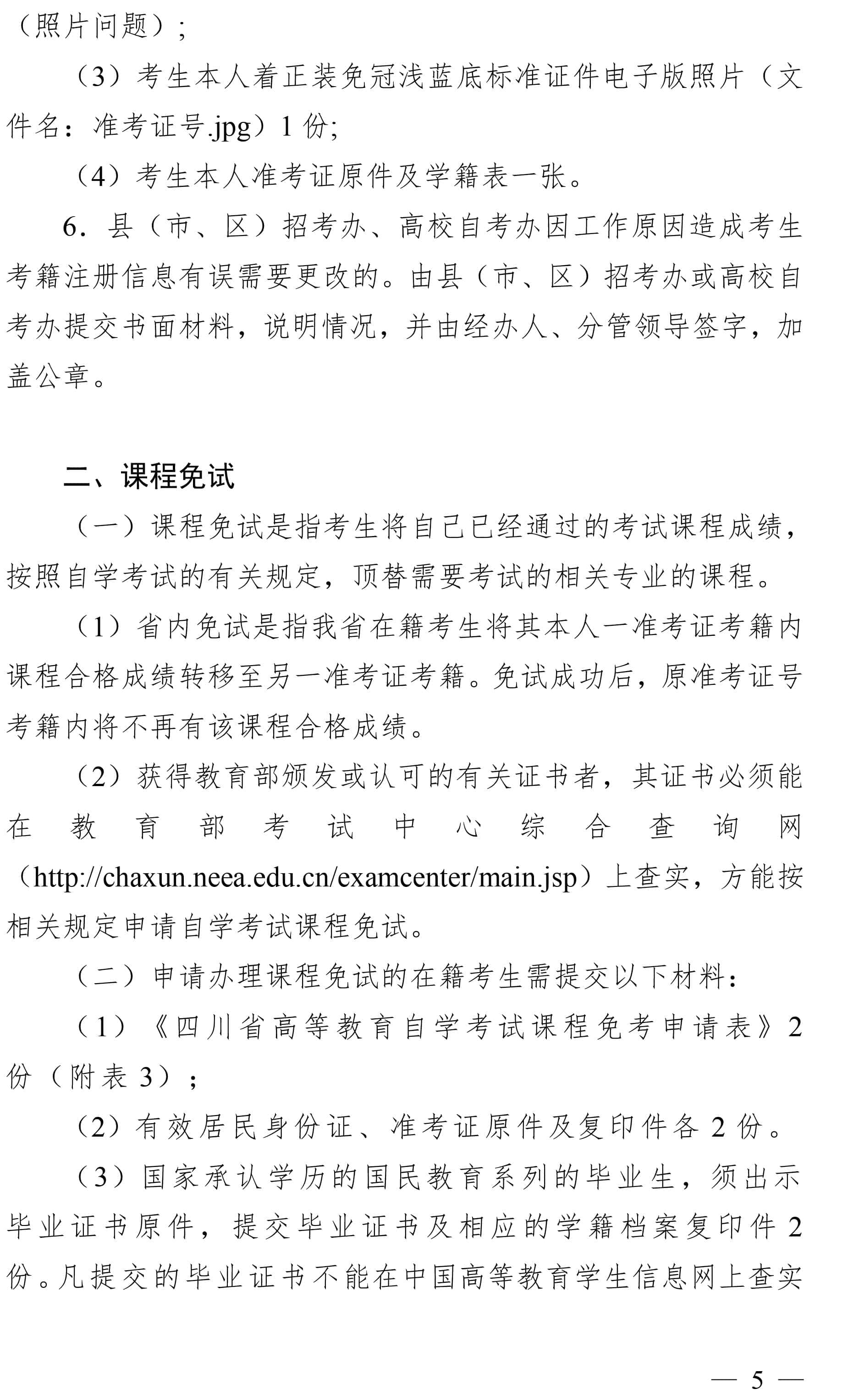 （照片问题）；

（3）考生本人着正装免冠浅蓝底标准证件电子版照片（文件名：准考证号.jpg）1 份;

（4）考生本人准考证原件及学籍表一张。

6．县（市、区）招考办、高校自考办因工作原因造成考生考籍注册信息有误需要更改的。由县（市、区）招考办或高校自考办提交书面材料，说明情况，并由经办人、分管领导签字，加盖公章。

二、课程免试

（一）课程免试是指考生将自己已经通过的考试课程成绩，按照自学考试的有关规定，顶替需要考试的相关专业的课程。

（1）省内免试是指我省在籍考生将其本人一准考证考籍内课程合格成绩转移至另一准考证考籍。免试成功后，原准考证号考籍内将不再有该课程合格成绩。

（2）获得教育部颁发或认可的有关证书者，其证书必须能在教育部考试中心综合查询网（http://chaxun.neea.edu.cn/examcenter/main.jsp）上查实，方能按相关规定申请自学考试课程免试。

（二）申请办理课程免试的在籍考生需提交以下材料：

（1）《四川省高等教育自学考试课程免考申请表》2 份（附表 3）；

（2）有效居民身份证、准考证原件及复印件各 2 份。

（3）国家承认学历的国民教育系列的毕业生，须出示毕业证书原件，提交毕业证书及相应的学籍档案复印件 2 份。凡提交的毕业证书不能在中国高等教育学生信息网上查实

— 5 —